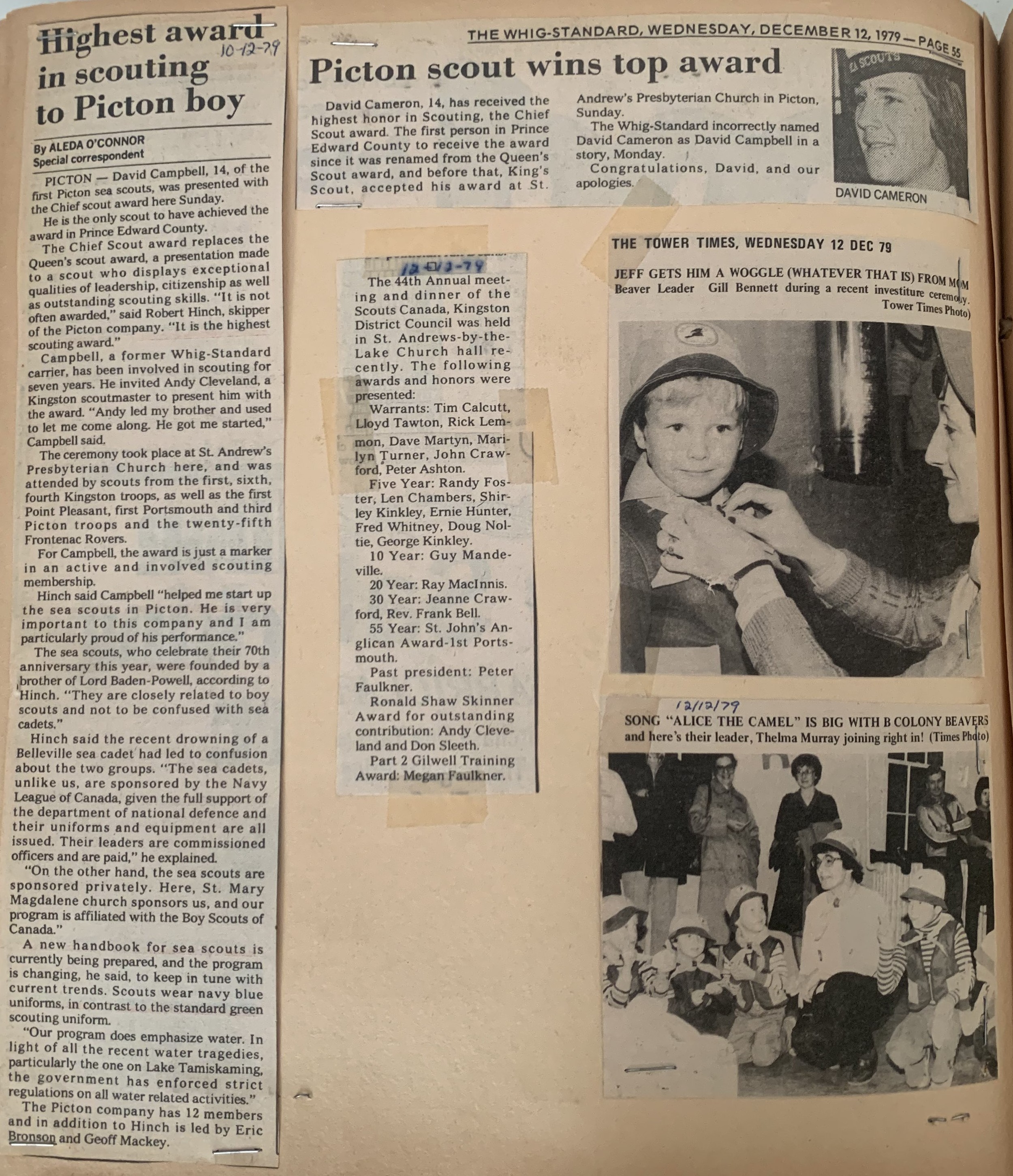 Highest award in scouting to Picton boy

10-12-79

By ALEDA O'CONNOR
Special correspondent

PICTON — David Campbell, 14, of the first Picton sea scouts, was presented with the Chief scout award here Sunday.

He is the only scout to have achieved the award in Prince Edward County.

The Chief Scout award replaces the Queen's scout award, a presentation made to a scout who displays exceptional qualities of leadership, citizenship as well as outstanding scouting skills. "It is not often awarded," said Robert Hinch, skipper of the Picton company. "It is the highest scouting award."

Campbell, a former Whig-Standard carrier, has been involved in scouting for seven years. He invited Andy Cleveland, a Kingston scoutmaster to present him with the award. "Andy led my brother and used to let me come along. He got me started," Campbell said.

The ceremony took place at St. Andrew's Presbyterian Church here, and was attended by scouts from the first, sixth, fourth Kingston troops, as well as the first Point Pleasant, first Portsmouth and third Picton troops and the twenty-fifth Frontenac Rovers.

For Campbell, the award is just a marker in an active and involved scouting membership.

Hinch said Campbell "helped me start up the sea scouts in Picton. He is very important to this company and I am particularly proud of his performance."

The sea scouts, who celebrate their 70th anniversary this year, were founded by a brother of Lord Baden-Powell, according to Hinch. "They are closely related to boy scouts and not to be confused with sea cadets."

Hinch said the recent drowning of a Belleville sea cadet had led to confusion about the two groups. "The sea cadets, unlike us, are sponsored by the Navy League of Canada, given the full support of the department of national defence and their uniforms and equipment are all issued. Their leaders are commissioned officers and are paid," he explained.

"On the other hand, the sea scouts are sponsored privately. Here, St. Mary Magdalene church sponsors us, and our program is affiliated with the Boy Scouts of Canada."

A new handbook for sea scouts is currently being prepared, and the program is changing, he said, to keep in tune with current trends. Scouts wear navy blue uniforms, in contrast to the standard green scouting uniform.

"Our program does emphasize water. In light of all the recent water tragedies, particularly the one on Lake Tamiskaming, the government has enforced strict regulations on all water related activities."

The Picton company has 12 members and in addition to Hinch is led by Eric Bronson and Geoff Mackey.

THE WHIG-STANDARD, WEDNESDAY, DECEMBER 12, 1979 — PAGE 55

Picton scout wins top award

David Cameron, 14, has received the highest honor in Scouting, the Chief Scout award. The first person in Prince Edward County to receive the award since it was renamed from the Queen's Scout award, and before that, King's Scout, accepted his award at St. Andrew's Presbyterian Church in Picton, Sunday.

The Whig-Standard incorrectly named David Cameron as David Campbell in a story, Monday.

Congratulations, David, and our apologies.

SCOUTS

DAVID CAMERON

12-12-79

The 44th Annual meeting and dinner of the Scouts Canada, Kingston District Council was held in St. Andrews-by-the-Lake Church hall recently. The following awards and honors were presented:

Warrants: Tim Calcutt, Lloyd Tawton, Rick Lemmon, Dave Martyn, Marilyn Turner, John Crawford, Peter Ashton.

Five Year: Randy Foster, Len Chambers, Shirley Kinkley, Ernie Hunter, Fred Whitney, Doug Noltie, George Kinkley.

10 Year: Guy Mandeville.

20 Year: Ray MacInnis.

30 Year: Jeanne Crawford, Rev. Frank Bell.

55 Year: St. John's Anglican Award-1st Portsmouth.

Past president: Peter Faulkner.

Ronald Shaw Skinner Award for outstanding contribution: Andy Cleveland and Don Sleeth.

Part 2 Gilwell Training Award: Megan Faulkner.

THE TOWER TIMES, WEDNESDAY 12 DEC 79

JEFF GETS HIM A WOGGLE (WHATEVER THAT IS) FROM MOM Beaver Leader Gill Bennett during a recent investiture ceremony. Tower Times Photo)

12/12/79

SONG "ALICE THE CAMEL" IS BIG WITH B COLONY BEAVERS and here's their leader, Thelma Murray joining right in! (Times Photo)